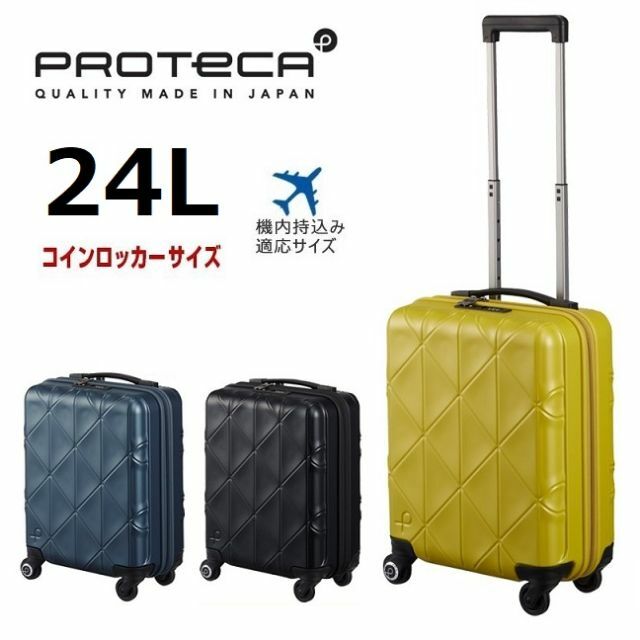 PROTeCA
QUALITY MADE IN JAPAN

24L
コインロッカーサイズ

機内持込み
適応サイズ